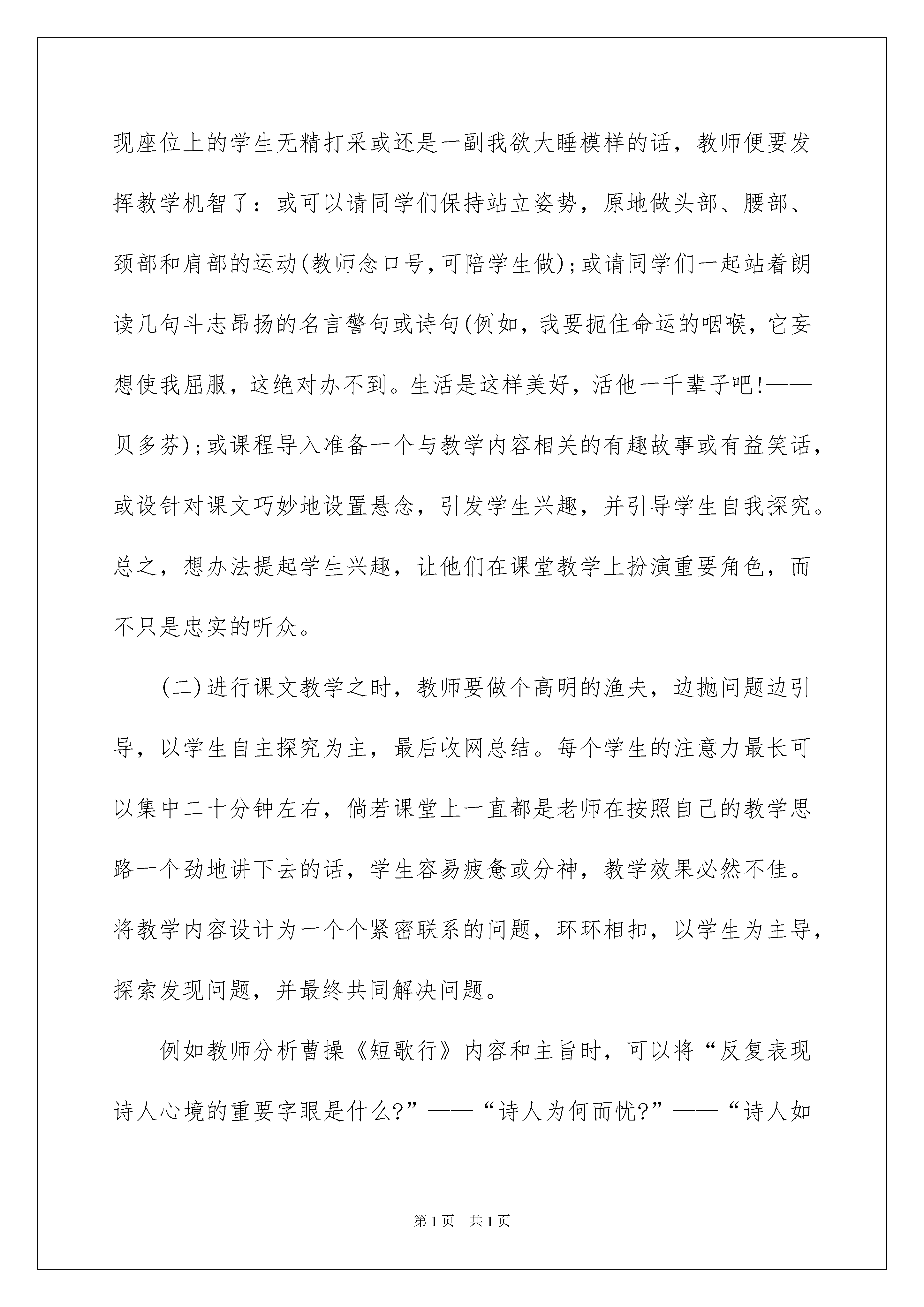 现座位上的学生无精打采或还是一副我欲大睡模样的话，教师便要发挥教学机智了：或可以请同学们保持站立姿势，原地做头部、腰部、颈部和肩部的运动(教师念口号，可陪学生做)；或请同学们一起站着朗读几句斗志昂扬的名言警句或诗句(例如，我要扼住命运的咽喉，它妄想使我屈服，这绝对办不到。生活是这样美好，活他一千辈子吧!——贝多芬)；或课程导入准备一个与教学内容相关的有趣故事或有益笑话，或设针对课文巧妙地设置悬念，引发学生兴趣，并引导学生自我探究。总之，想办法提起学生兴趣，让他们在课堂教学上扮演重要角色，而不只是忠实的听众。

(二)进行课文教学之时，教师要做个高明的渔夫，边抛问题边引导，以学生自主探究为主，最后收网总结。每个学生的注意力最长可以集中二十分钟左右，倘若课堂上一直都是老师在按照自己的教学思路一个劲地讲下去的话，学生容易疲惫或分神，教学效果必然不佳。将教学内容设计为一个个紧密联系的问题，环环相扣，以学生为主导，探索发现问题，并最终共同解决问题。

例如教师分析曹操《短歌行》内容和主旨时，可以将“反复表现诗人心境的重要字眼是什么?”——“诗人为何而忧?”——“诗人如

第1页 共1页